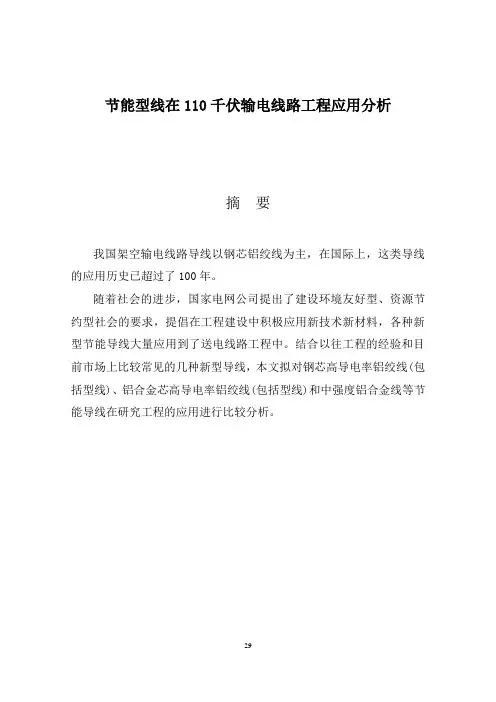 节能型线在 110 千伏输电线路工程应用分析

摘　要

我国架空输电线路导线以钢芯铝绞线为主，在国际上，这类导线的应用历史已超过了 100 年。

随着社会的进步，国家电网公司提出了建设环境友好型、资源节约型社会的要求，提倡在工程建设中积极应用新技术新材料，各种新型节能导线大量应用到了送电线路工程中。结合以往工程的经验和目前市场上比较常见的几种新型导线，本文拟对钢芯高导电率铝绞线(包括型线)、铝合金芯高导电率铝绞线(包括型线)和中强度铝合金线等节能导线在研究工程的应用进行比较分析。

29